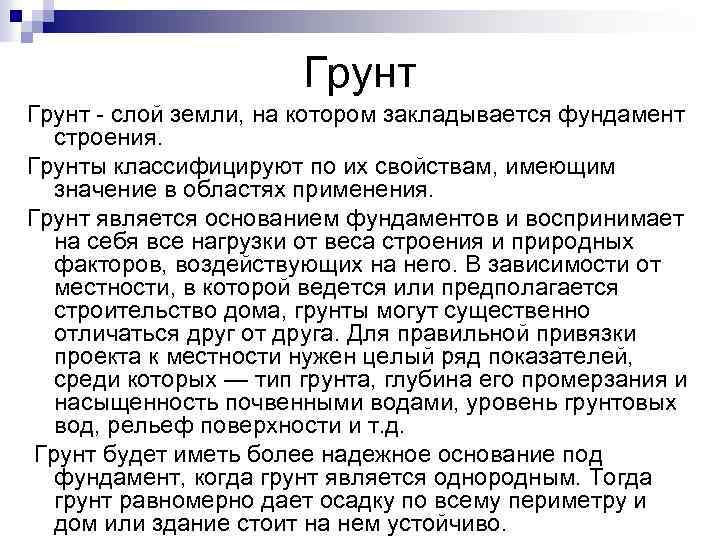 Грунт

Грунт - слой земли, на котором закладывается фундамент строения.

Грунты классифицируют по их свойствам, имеющим значение в областях применения.

Грунт является основанием фундаментов и воспринимает на себя все нагрузки от веса строения и природных факторов, воздействующих на него. В зависимости от местности, в которой ведется или предполагается строительство дома, грунты могут существенно отличаться друг от друга. Для правильной привязки проекта к местности нужен целый ряд показателей, среди которых — тип грунта, глубина его промерзания и насыщенность почвенными водами, уровень грунтовых вод, рельеф поверхности и т.д.

Грунт будет иметь более надежное основание под фундамент, когда грунт является однородным. Тогда грунт равномерно дает осадку по всему периметру и дом или здание стоит на нем устойчиво.